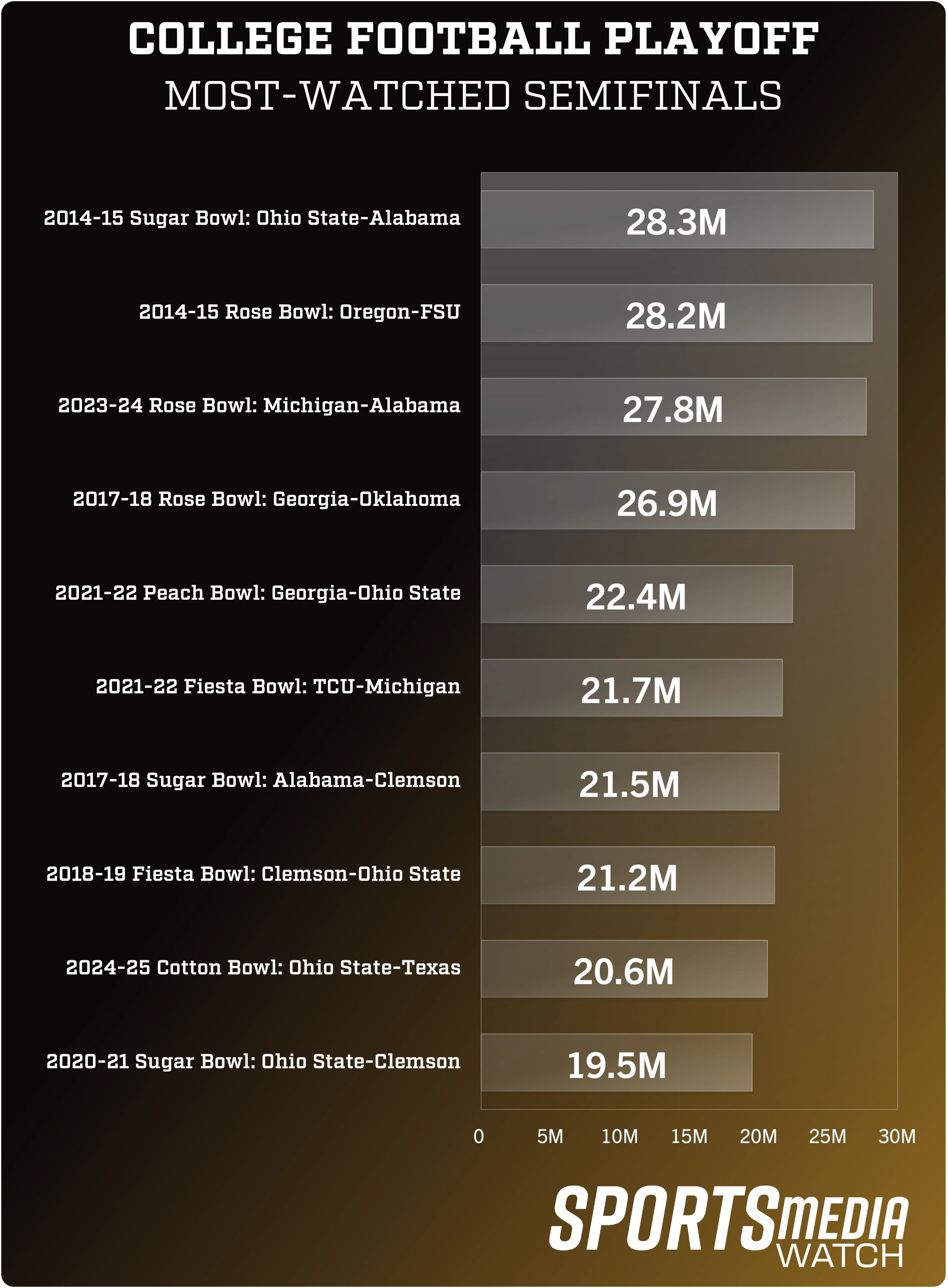 COLLEGE FOOTBALL PLAYOFF
MOST-WATCHED SEMIFINALS

2014-15 Sugar Bowl: Ohio State-Alabama 28.3M
2014-15 Rose Bowl: Oregon-FSU 28.2M
2023-24 Rose Bowl: Michigan-Alabama 27.8M
2017-18 Rose Bowl: Georgia-Oklahoma 26.9M
2021-22 Peach Bowl: Georgia-Ohio State 22.4M
2021-22 Fiesta Bowl: TCU-Michigan 21.7M
2017-18 Sugar Bowl: Alabama-Clemson 21.5M
2018-19 Fiesta Bowl: Clemson-Ohio State 21.2M
2024-25 Cotton Bowl: Ohio State-Texas 20.6M
2020-21 Sugar Bowl: Ohio State-Clemson 19.5M

0 5M 10M 15M 20M 25M 30M

SPORTS MEDIA WATCH